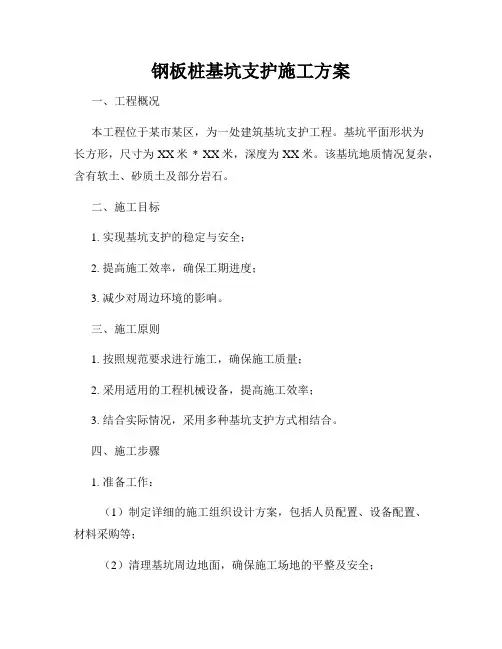 钢板桩基坑支护施工方案

一、工程概况

本工程位于某市某区，为一处建筑基坑支护工程。基坑平面形状为长方形，尺寸为 XX 米 * XX 米，深度为 XX 米。该基坑地质情况复杂，含有软土、砂质土及部分岩石。

二、施工目标

1. 实现基坑支护的稳定与安全；

2. 提高施工效率，确保工期进度；

3. 减少对周边环境的影响。

三、施工原则

1. 按照规范要求进行施工，确保施工质量；

2. 采用适用的工程机械设备，提高施工效率；

3. 结合实际情况，采用多种基坑支护方式相结合。

四、施工步骤

1. 准备工作：

（1）制定详细的施工组织设计方案，包括人员配置、设备配置、材料采购等；

（2）清理基坑周边地面，确保施工场地的平整及安全；